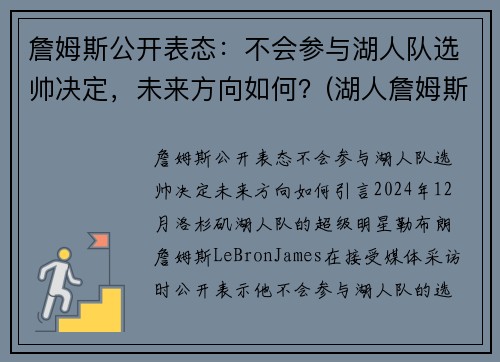 詹姆斯公开表态：不会参与湖人队选帅决定，未来方向如何？(湖人詹姆斯

詹姆斯公开表态不会参与湖人队选帅决定未来方向如何引言2024年12月洛杉矶湖人队的超级明星勒布朗詹姆斯LeBronJames在接受媒体采访时公开表示他不会参与湖人队的选